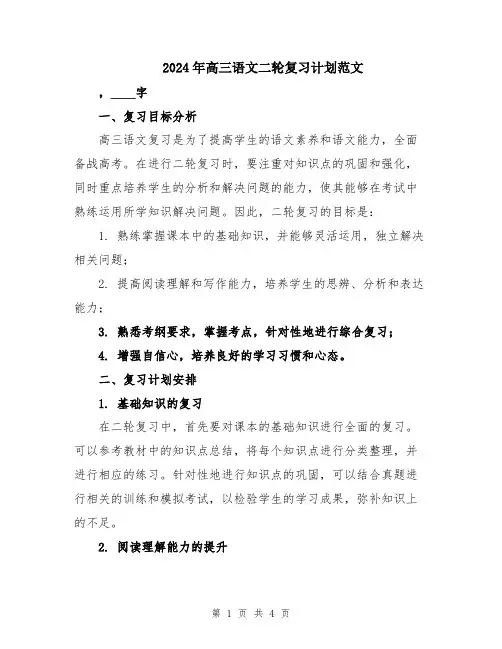 2024年高三语文二轮复习计划范文

，____字

一、复习目标分析

高三语文复习是为了提高学生的语文素养和语文能力，全面备战高考。在进行二轮复习时，要注重对知识点的巩固和强化，同时重点培养学生的分析和解决问题的能力，使其能够在考试中熟练运用所学知识解决问题。因此，二轮复习的目标是：

1. 熟练掌握课本中的基础知识，并能够灵活运用，独立解决相关问题；

2. 提高阅读理解和写作能力，培养学生的思辨、分析和表达能力；

3. 熟悉考纲要求，掌握考点，针对性地进行综合复习；

4. 增强自信心，培养良好的学习习惯和心态。

二、复习计划安排

1. 基础知识的复习

在二轮复习中，首先要对课本的基础知识进行全面的复习。可以参考教材中的知识点总结，将每个知识点进行分类整理，并进行相应的练习。针对性地进行知识点的巩固，可以结合真题进行相关的训练和模拟考试，以检验学生的学习成果，弥补知识上的不足。

2. 阅读理解能力的提升

第 1 页 共 4 页